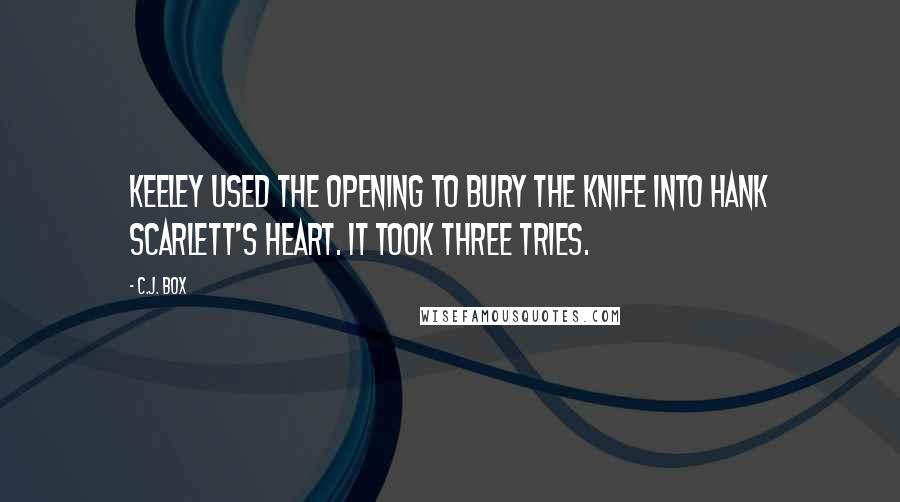 KEELEY USED THE OPENING TO BURY THE KNIFE INTO HANK SCARLETT'S HEART. IT TOOK THREE TRIES.

- C.J. BOX

WISEFAMOUSQUOTES.COM